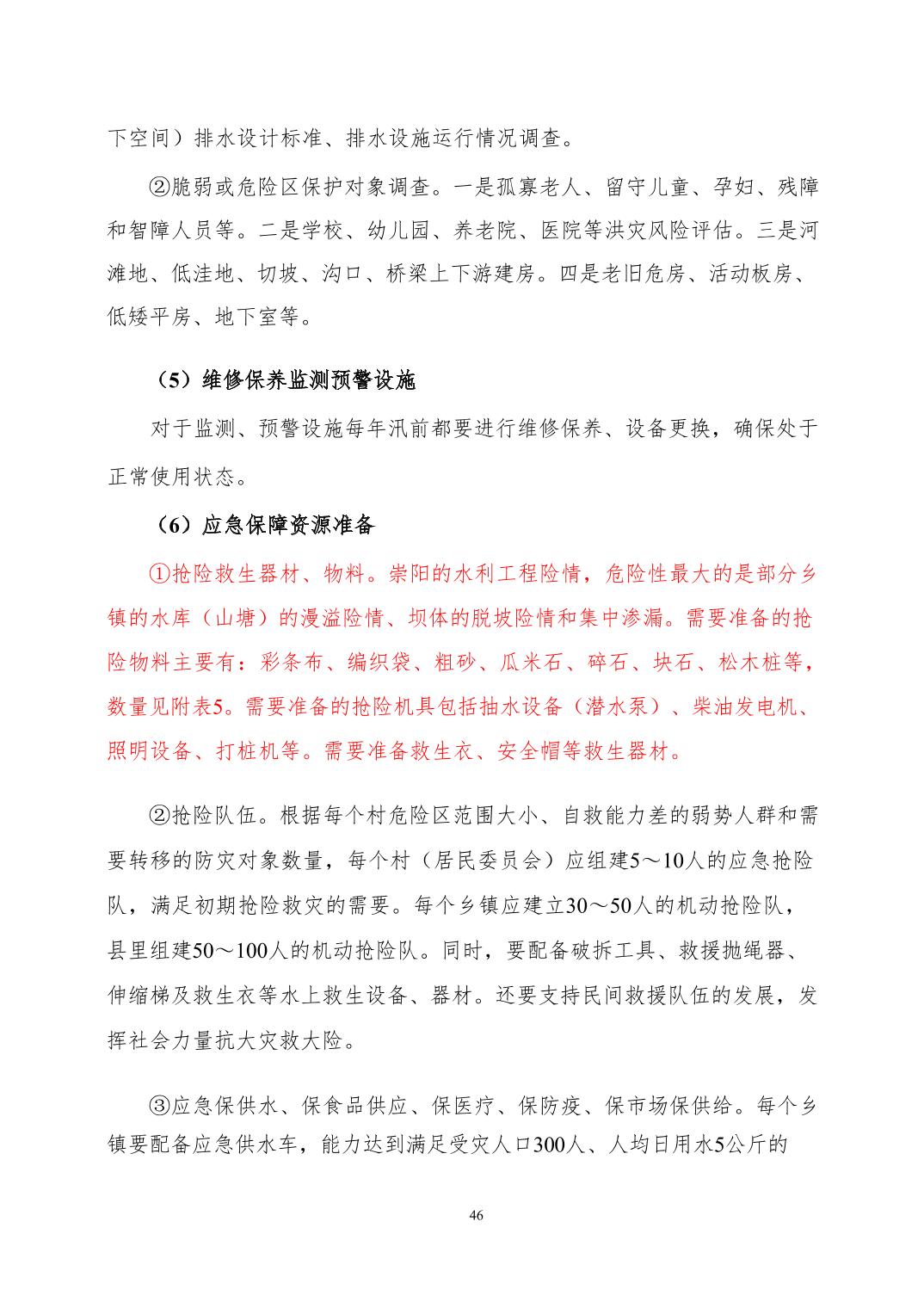 下空间）排水设计标准、排水设施运行情况调查。

②脆弱或危险区保护对象调查。一是孤寡老人、留守儿童、孕妇、残障和智障人员等。二是学校、幼儿园、养老院、医院等洪灾风险评估。三是河滩地、低洼地、切坡、沟口、桥梁上下游建房。四是老旧危房、活动板房、低矮平房、地下室等。

（5）维修保养监测预警设施

对于监测、预警设施每年汛前都要进行维修保养、设备更换，确保处于正常使用状态。

（6）应急保障资源准备

①抢险救生器材、物料。崇阳的水利工程险情，危险性最大的是部分乡镇的水库（山塘）的漫溢险情、坝体的脱坡险情和集中渗漏。需要准备的抢险物料主要有：彩条布、编织袋、粗砂、瓜米石、碎石、块石、松木桩等，数量见附表5。需要准备的抢险机具包括抽水设备（潜水泵）、柴油发电机、照明设备、打桩机等。需要准备救生衣、安全帽等救生器材。

②抢险队伍。根据每个村危险区范围大小、自救能力差的弱势人群和需要转移的防灾对象数量，每个村（居民委员会）应组建5～10人的应急抢险队，满足初期抢险救灾的需要。每个乡镇应建立30～50人的机动抢险队，县里组建50～100人的机动抢险队。同时，要配备破拆工具、救援抛绳器、伸缩梯及救生衣等水上救生设备、器材。还要支持民间救援队伍的发展，发挥社会力量抗大灾救大险。

③应急保供水、保食品供应、保医疗、保防疫、保市场保供给。每个乡镇要配备应急供水车，能力达到满足受灾人口300人、人均日用水5公斤的

46